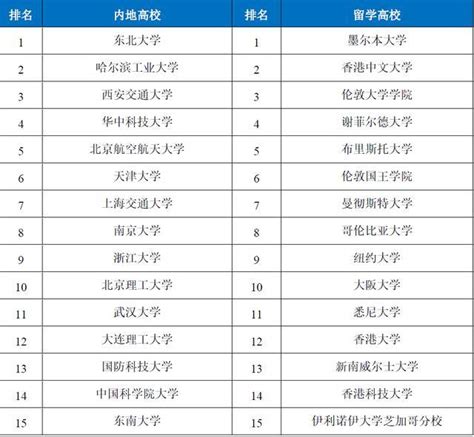 | 排名 | 内地高校 | 排名 | 留学高校 |
|---|---|---|---|
| 1 | 东北大学 | 1 | 墨尔本大学 |
| 2 | 哈尔滨工业大学 | 2 | 香港中文大学 |
| 3 | 西安交通大学 | 3 | 伦敦大学学院 |
| 4 | 华中科技大学 | 4 | 谢菲尔德大学 |
| 5 | 北京航空航天大学 | 5 | 布里斯托大学 |
| 6 | 天津大学 | 6 | 伦敦国王学院 |
| 7 | 上海交通大学 | 7 | 曼彻斯特大学 |
| 8 | 南京大学 | 8 | 哥伦比亚大学 |
| 9 | 浙江大学 | 9 | 纽约大学 |
| 10 | 北京理工大学 | 10 | 大阪大学 |
| 11 | 武汉大学 | 11 | 悉尼大学 |
| 12 | 大连理工大学 | 12 | 香港大学 |
| 13 | 国防科技大学 | 13 | 新南威尔士大学 |
| 14 | 中国科学院大学 | 14 | 香港科技大学 |
| 15 | 东南大学 | 15 | 伊利诺伊大学芝加哥分校 |